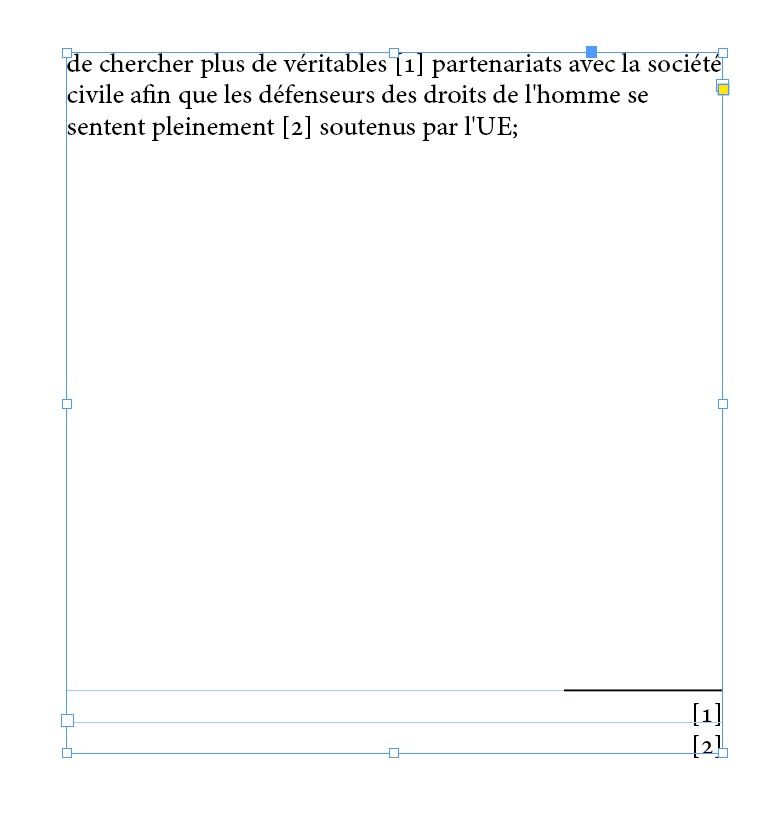 de chercher plus de véritables [1] partenariats avec la société civile afin que les défenseurs des droits de l'homme se sentent pleinement [2] soutenus par l'UE;

[1]
[2]